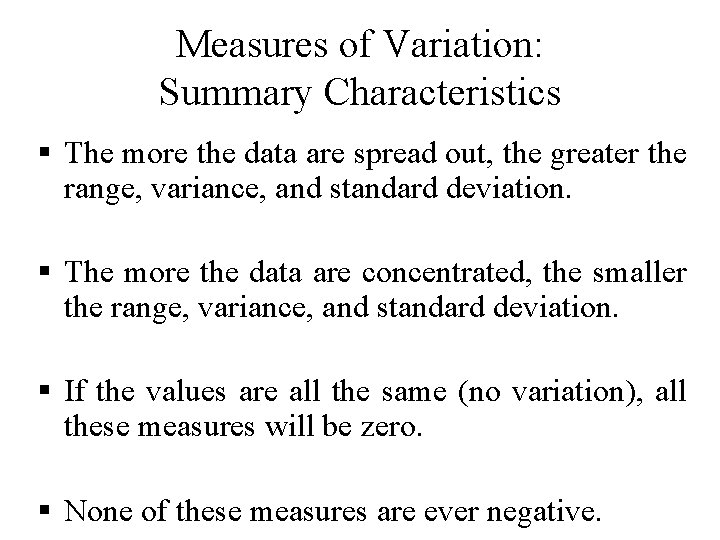 Measures of Variation:
Summary Characteristics

▪ The more the data are spread out, the greater the range, variance, and standard deviation.

▪ The more the data are concentrated, the smaller the range, variance, and standard deviation.

▪ If the values are all the same (no variation), all these measures will be zero.

▪ None of these measures are ever negative.